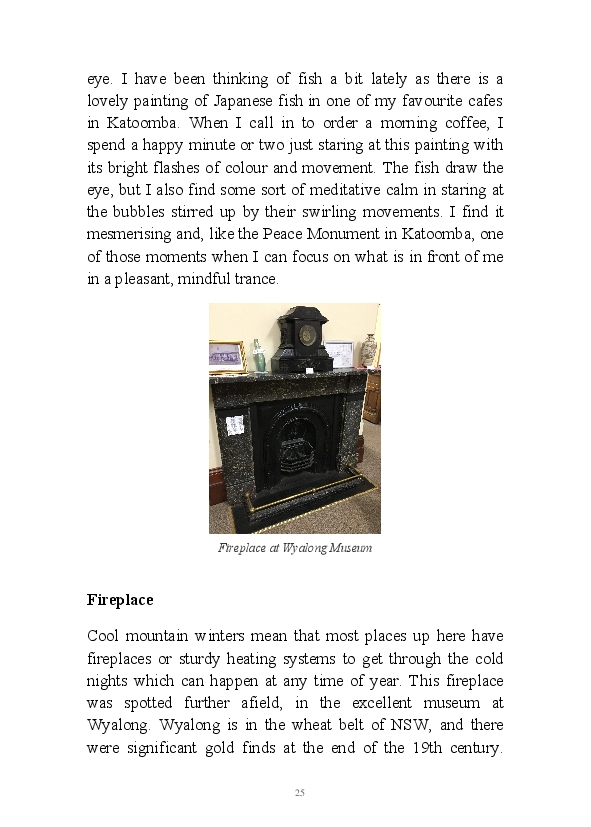 eye. I have been thinking of fish a bit lately as there is a lovely painting of Japanese fish in one of my favourite cafes in Katoomba. When I call in to order a morning coffee, I spend a happy minute or two just staring at this painting with its bright flashes of colour and movement. The fish draw the eye, but I also find some sort of meditative calm in staring at the bubbles stirred up by their swirling movements. I find it mesmerising and, like the Peace Monument in Katoomba, one of those moments when I can focus on what is in front of me in a pleasant, mindful trance.

Fireplace at Wyalong Museum

Fireplace

Cool mountain winters mean that most places up here have fireplaces or sturdy heating systems to get through the cold nights which can happen at any time of year. This fireplace was spotted further afield, in the excellent museum at Wyalong. Wyalong is in the wheat belt of NSW, and there were significant gold finds at the end of the 19th century.

25